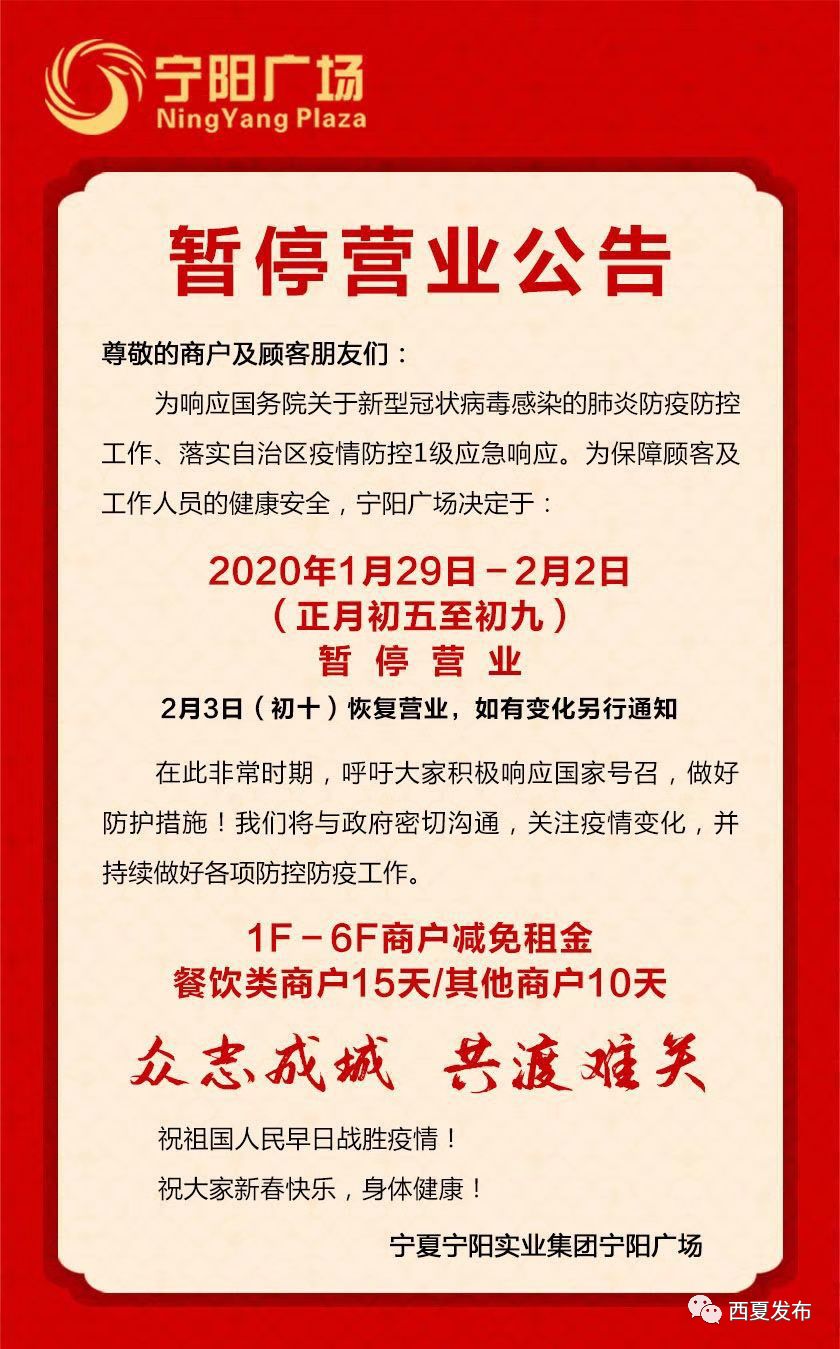 宁阳广场
NingYang Plaza

暂停营业公告

尊敬的商户及顾客朋友们：

为响应国务院关于新型冠状病毒感染的肺炎防疫防控工作、落实自治区疫情防控1级应急响应。为保障顾客及工作人员的健康安全，宁阳广场决定于：

2020年1月29日－2月2日
（正月初五至初九）
暂 停 营 业

2月3日（初十）恢复营业，如有变化另行通知

在此非常时期，呼吁大家积极响应国家号召，做好防护措施！我们将与政府密切沟通，关注疫情变化，并持续做好各项防控防疫工作。

1F－6F商户减免租金
餐饮类商户15天/其他商户10天

众志成城 共渡难关

祝祖国人民早日战胜疫情！
祝大家新春快乐，身体健康！

宁夏宁阳实业集团宁阳广场

西夏发布